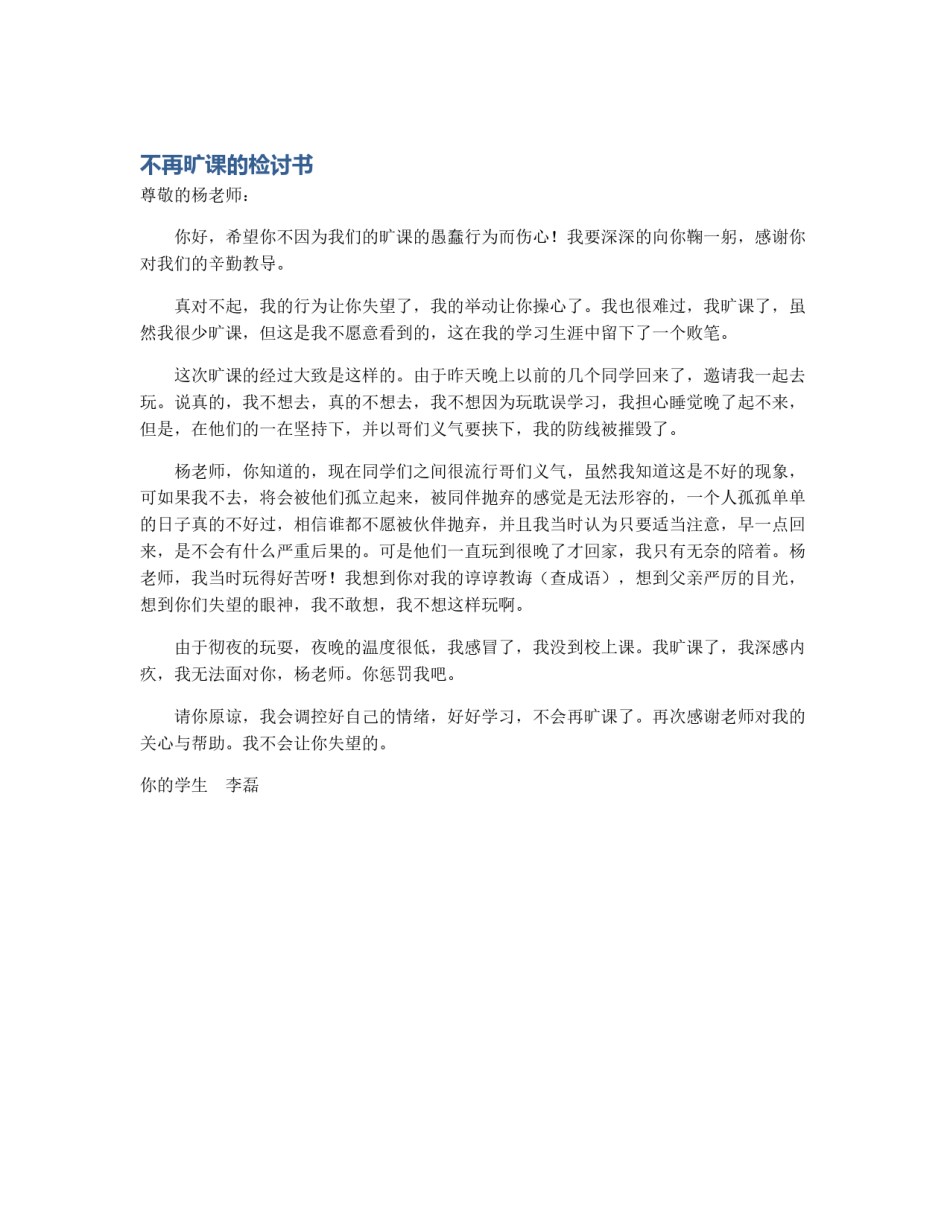 不再旷课的检讨书

尊敬的杨老师：

你好，希望你不因为我们的旷课的愚蠢行为而伤心！我要深深的向你鞠一躬，感谢你对我们的辛勤教导。

真对不起，我的行为让你失望了，我的举动让你操心了。我也很难过，我旷课了，虽然我很少旷课，但这是我不愿意看到的，这在我的学习生涯中留下了一个败笔。

这次旷课的经过大致是这样的。由于昨天晚上以前的几个同学回来了，邀请我一起去玩。说真的，我不想去，真的不想去，我不想因为玩耽误学习，我担心睡觉晚了起不来，但是，在他们的一在坚持下，并以哥们义气要挟下，我的防线被摧毁了。

杨老师，你知道的，现在同学们之间很流行哥们义气，虽然我知道这是不好的现象，可如果我不去，将会被他们孤立起来，被同伴抛弃的感觉是无法形容的，一个人孤孤单单的日子真的不好过，相信谁都不愿被伙伴抛弃，并且我当时认为只要适当注意，早一点回来，是不会有什么严重后果的。可是他们一直玩到很晚了才回家，我只有无奈的陪着。杨老师，我当时玩得好苦呀！我想到你对我的谆谆教诲（查成语），想到父亲严厉的目光，想到你们失望的眼神，我不敢想，我不想这样玩啊。

由于彻夜的玩耍，夜晚的温度很低，我感冒了，我没到校上课。我旷课了，我深感内疚，我无法面对你，杨老师。你惩罚我吧。

请你原谅，我会调控好自己的情绪，好好学习，不会再旷课了。再次感谢老师对我的关心与帮助。我不会让你失望的。

你的学生 李磊